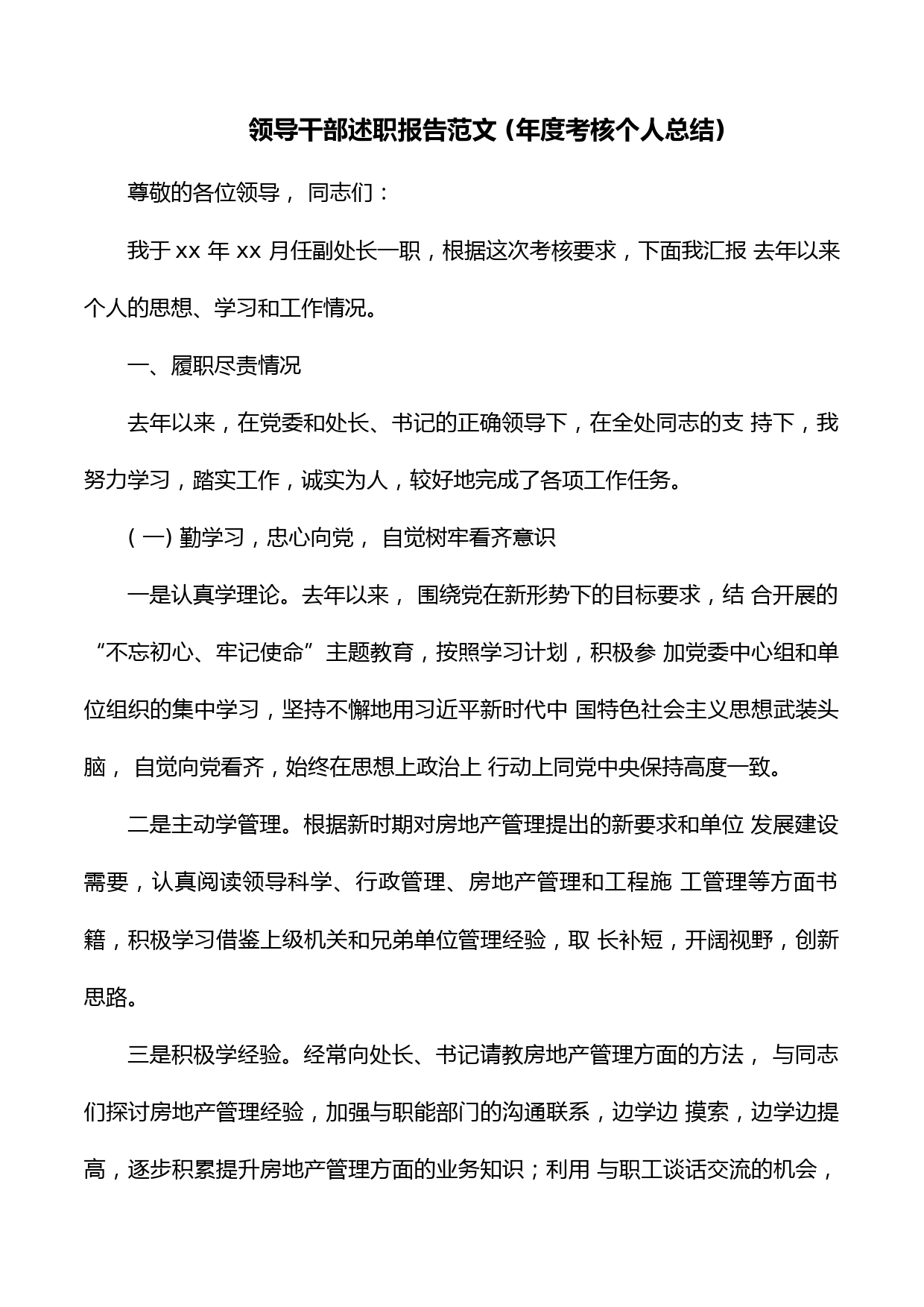 领导干部述职报告范文（年度考核个人总结）

尊敬的各位领导， 同志们：

我于 xx 年 xx 月任副处长一职，根据这次考核要求，下面我汇报 去年以来个人的思想、学习和工作情况。

一、履职尽责情况

去年以来，在党委和处长、书记的正确领导下，在全处同志的支 持下，我努力学习，踏实工作，诚实为人，较好地完成了各项工作任务。

( 一) 勤学习，忠心向党， 自觉树牢看齐意识

一是认真学理论。去年以来， 围绕党在新形势下的目标要求，结 合开展的“不忘初心、牢记使命”主题教育，按照学习计划，积极参 加党委中心组和单位组织的集中学习，坚持不懈地用习近平新时代中 国特色社会主义思想武装头脑， 自觉向党看齐，始终在思想上政治上 行动上同党中央保持高度一致。

二是主动学管理。根据新时期对房地产管理提出的新要求和单位 发展建设需要，认真阅读领导科学、行政管理、房地产管理和工程施 工管理等方面书籍，积极学习借鉴上级机关和兄弟单位管理经验，取 长补短，开阔视野，创新思路。

三是积极学经验。经常向处长、书记请教房地产管理方面的方法， 与同志们探讨房地产管理经验，加强与职能部门的沟通联系，边学边 摸索，边学边提高，逐步积累提升房地产管理方面的业务知识；利用 与职工谈话交流的机会，